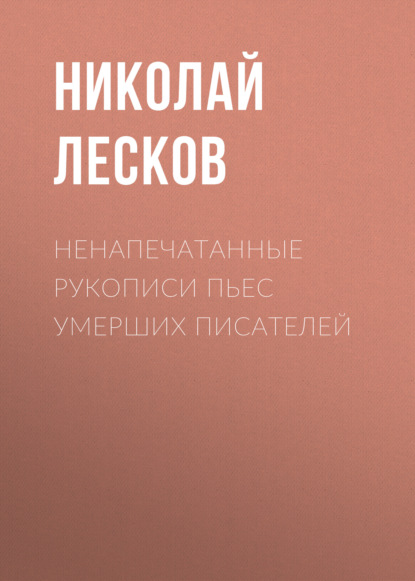 НИКОЛАЙ ЛЕСКОВ

НЕНАПЕЧАТАННЫЕ РУКОПИСИ ПЬЕС УМЕРШИХ ПИСАТЕЛЕЙ